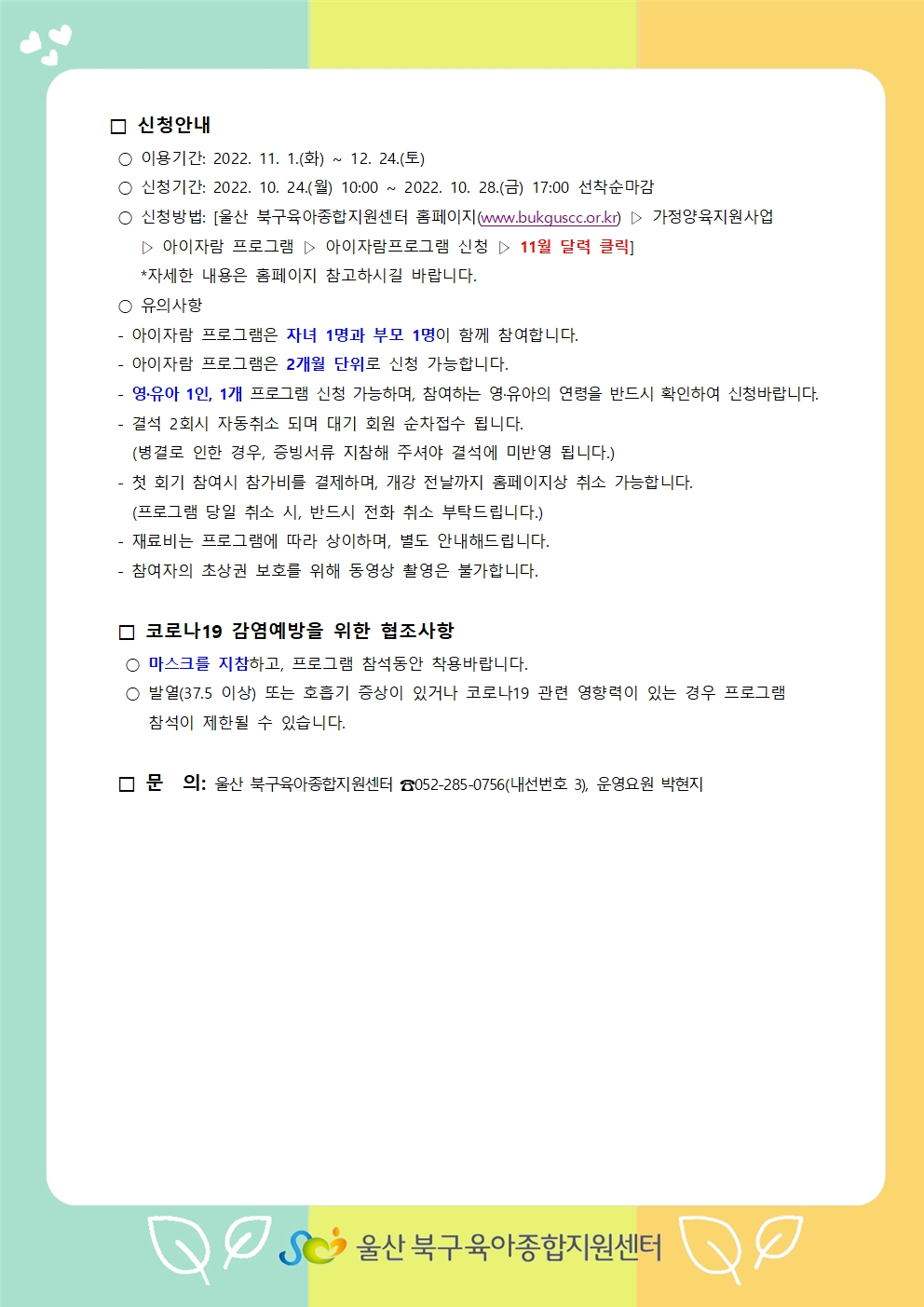 □ 신청안내

○ 이용기간: 2022. 11. 1.(화) ~ 12. 24.(토)

○ 신청기간: 2022. 10. 24.(월) 10:00 ~ 2022. 10. 28.(금) 17:00 선착순마감

○ 신청방법: [울산 북구육아종합지원센터 홈페이지(www.bukguscc.or.kr) ▷ 가정양육지원사업 ▷ 아이자람 프로그램 ▷ 아이자람프로그램 신청 ▷ 11월 달력 클릭]

*자세한 내용은 홈페이지 참고하시길 바랍니다.

○ 유의사항

- 아이자람 프로그램은 자녀 1명과 부모 1명이 함께 참여합니다.

- 아이자람 프로그램은 2개월 단위로 신청 가능합니다.

- 영·유아 1인, 1개 프로그램 신청 가능하며, 참여하는 영·유아의 연령을 반드시 확인하여 신청바랍니다.

- 결석 2회시 자동취소 되며 대기 회원 순차접수 됩니다.
(병결로 인한 경우, 증빙서류 지참해 주셔야 결석에 미반영 됩니다.)

- 첫 회기 참여시 참가비를 결제하며, 개강 전날까지 홈페이지상 취소 가능합니다.
(프로그램 당일 취소 시, 반드시 전화 취소 부탁드립니다.)

- 재료비는 프로그램에 따라 상이하며, 별도 안내해드립니다.

- 참여자의 초상권 보호를 위해 동영상 촬영은 불가합니다.

□ 코로나19 감염예방을 위한 협조사항

○ 마스크를 지참하고, 프로그램 참석동안 착용바랍니다.

○ 발열(37.5 이상) 또는 호흡기 증상이 있거나 코로나19 관련 영향력이 있는 경우 프로그램 참석이 제한될 수 있습니다.

□ 문 의: 울산 북구육아종합지원센터 ☎052-285-0756(내선번호 3), 운영요원 박현지

울산 북구육아종합지원센터